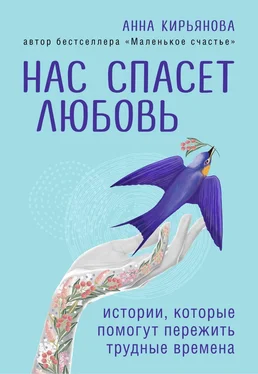 АННА КИРЬЯНОВА
автор бестселлера «Маленькое счастье»

НАС СПАСЕТ ЛЮБОВЬ

истории, которые помогут пережить трудные времена